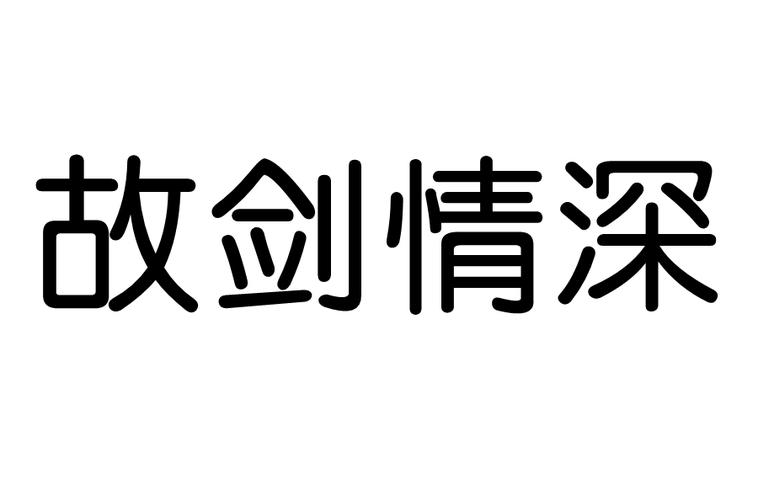 故剑情深